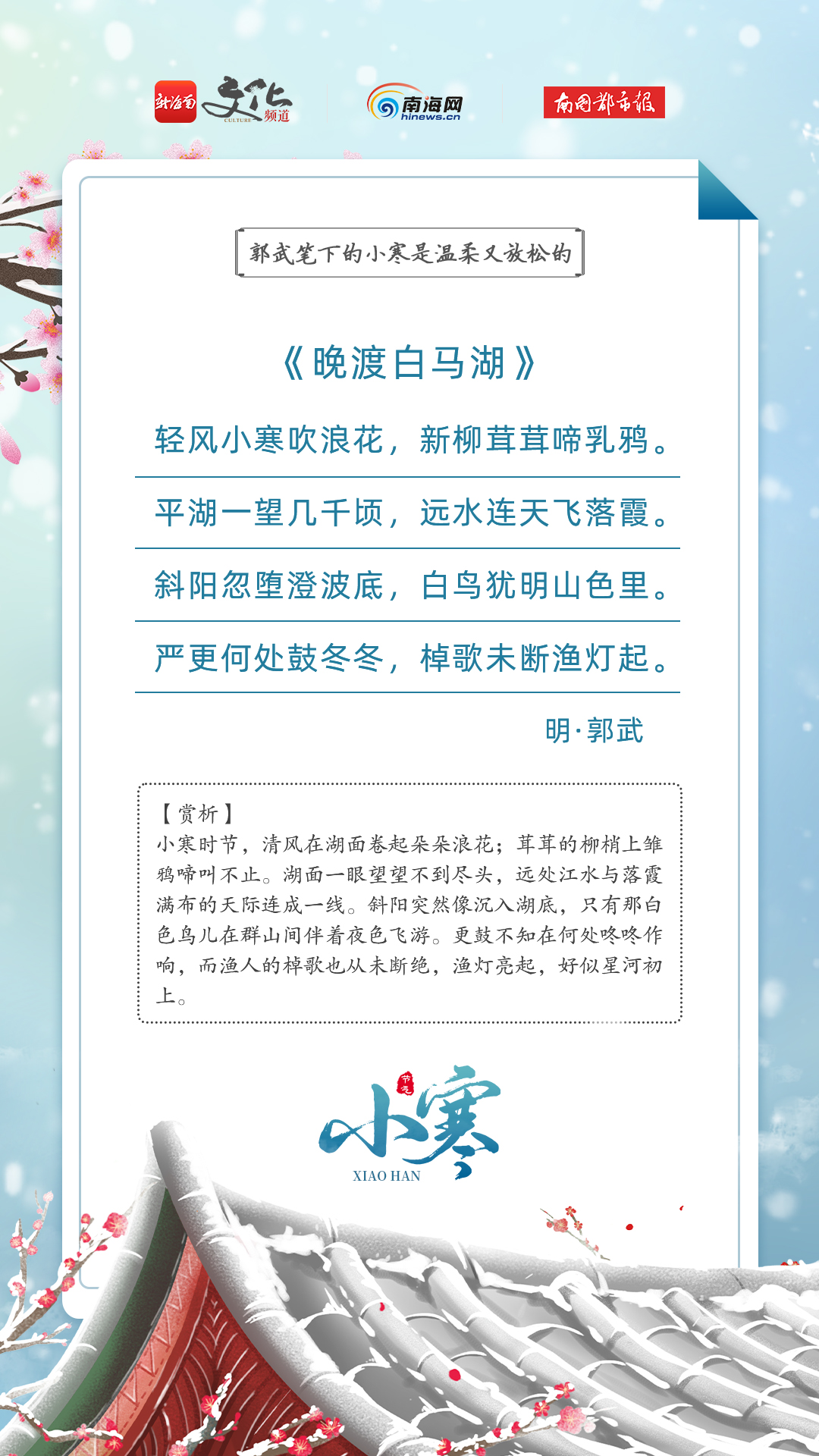 新海南 文化 CULTURE 频道

南海网 hinews.cn

南国都市报

郭武笔下的小寒是温柔又放松的

《晚渡白马湖》

轻风小寒吹浪花，新柳茸茸啼乳鸦。

平湖一望几千顷，远水连天飞落霞。

斜阳忽堕澄波底，白鸟犹明山色里。

严更何处鼓冬冬，棹歌未断渔灯起。

明·郭武

【赏析】
小寒时节，清风在湖面卷起朵朵浪花；茸茸的柳梢上雏鸦啼叫不止。湖面一眼望望不到尽头，远处江水与落霞满布的天际连成一线。斜阳突然像沉入湖底，只有那白色鸟儿在群山间伴着夜色飞游。更鼓不知在何处咚咚作响，而渔人的棹歌也从未断绝，渔灯亮起，好似星河初上。

节气
小寒
XIAO HAN